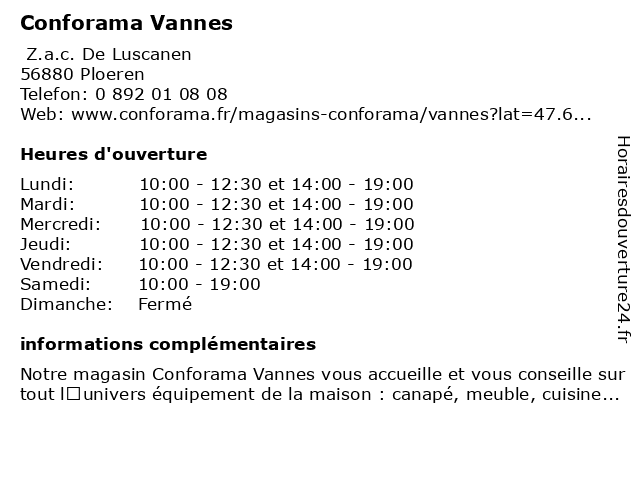 Conforama Vannes

Z.a.c. De Luscanen
56880 Ploeren
Telefon: 0 892 01 08 08
Web: www.conforama.fr/magasins-conforama/vannes?lat=47.6...

Heures d'ouverture

| Lundi: | 10:00 - 12:30 et 14:00 - 19:00 |
|---|---|
| Mardi: | 10:00 - 12:30 et 14:00 - 19:00 |
| Mercredi: | 10:00 - 12:30 et 14:00 - 19:00 |
| Jeudi: | 10:00 - 12:30 et 14:00 - 19:00 |
| Vendredi: | 10:00 - 12:30 et 14:00 - 19:00 |
| Samedi: | 10:00 - 19:00 |
| Dimanche: | Fermé |

informations complémentaires

Notre magasin Conforama Vannes vous accueille et vous conseille sur tout l□univers équipement de la maison : canapé, meuble, cuisine...

Horairesdouverture24.fr